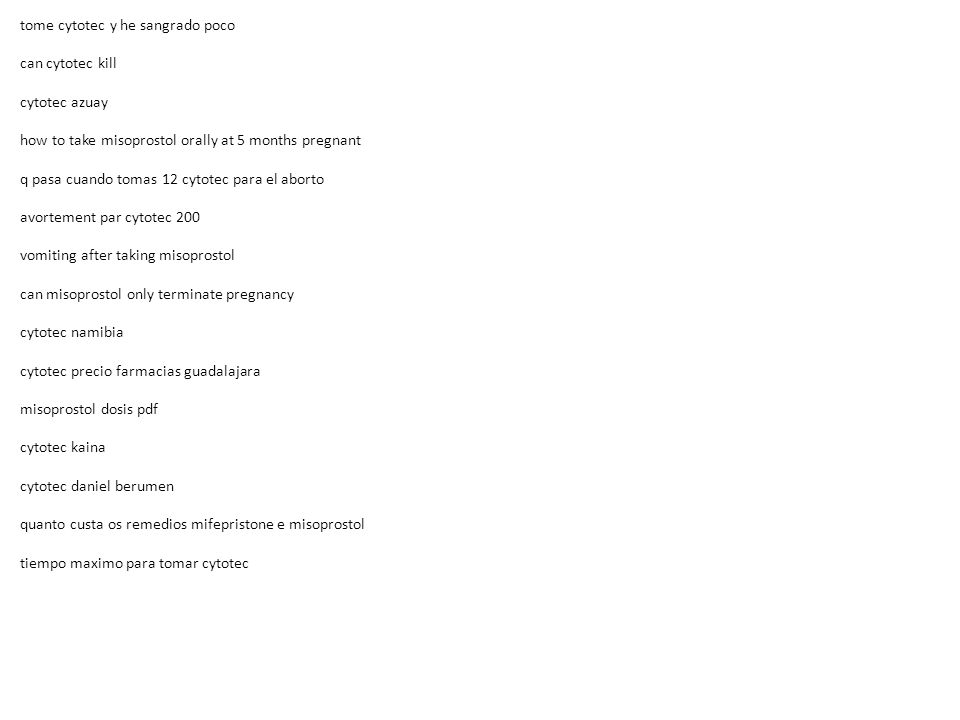 tome cytotec y he sangrado poco

can cytotec kill

cytotec azuay

how to take misoprostol orally at 5 months pregnant

q pasa cuando tomas 12 cytotec para el aborto

avortement par cytotec 200

vomiting after taking misoprostol

can misoprostol only terminate pregnancy

cytotec namibia

cytotec precio farmacias guadalajara

misoprostol dosis pdf

cytotec kaina

cytotec daniel berumen

quanto custa os remedios mifepristone e misoprostol

tiempo maximo para tomar cytotec